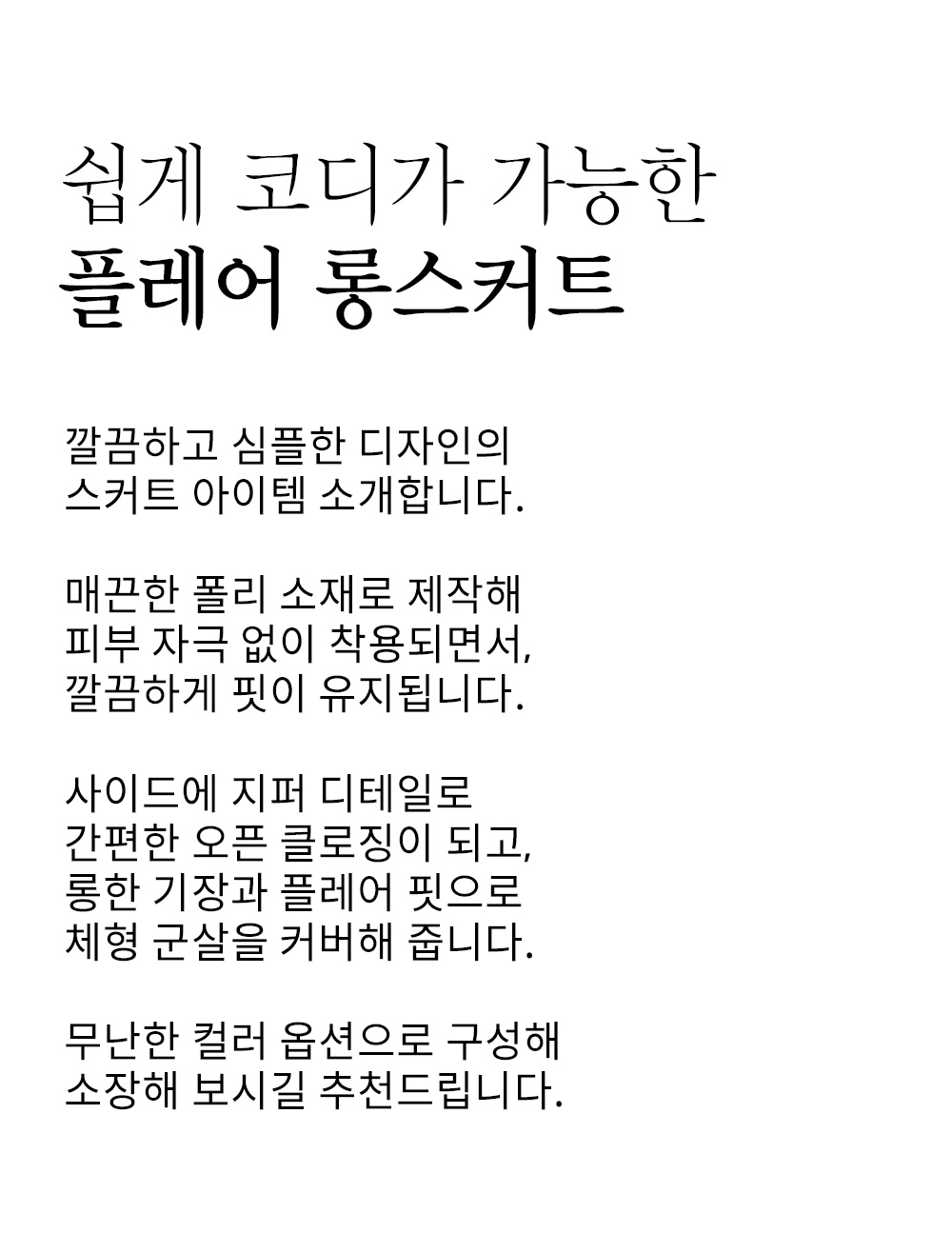 쉽게 코디가 가능한
플레어 롱스커트

깔끔하고 심플한 디자인의 스커트 아이템 소개합니다.

매끈한 폴리 소재로 제작해 피부 자극 없이 착용되면서, 깔끔하게 핏이 유지됩니다.

사이드에 지퍼 디테일로 간편한 오픈 클로징이 되고, 롱한 기장과 플레어 핏으로 체형 군살을 커버해 줍니다.

무난한 컬러 옵션으로 구성해 소장해 보시길 추천드립니다.